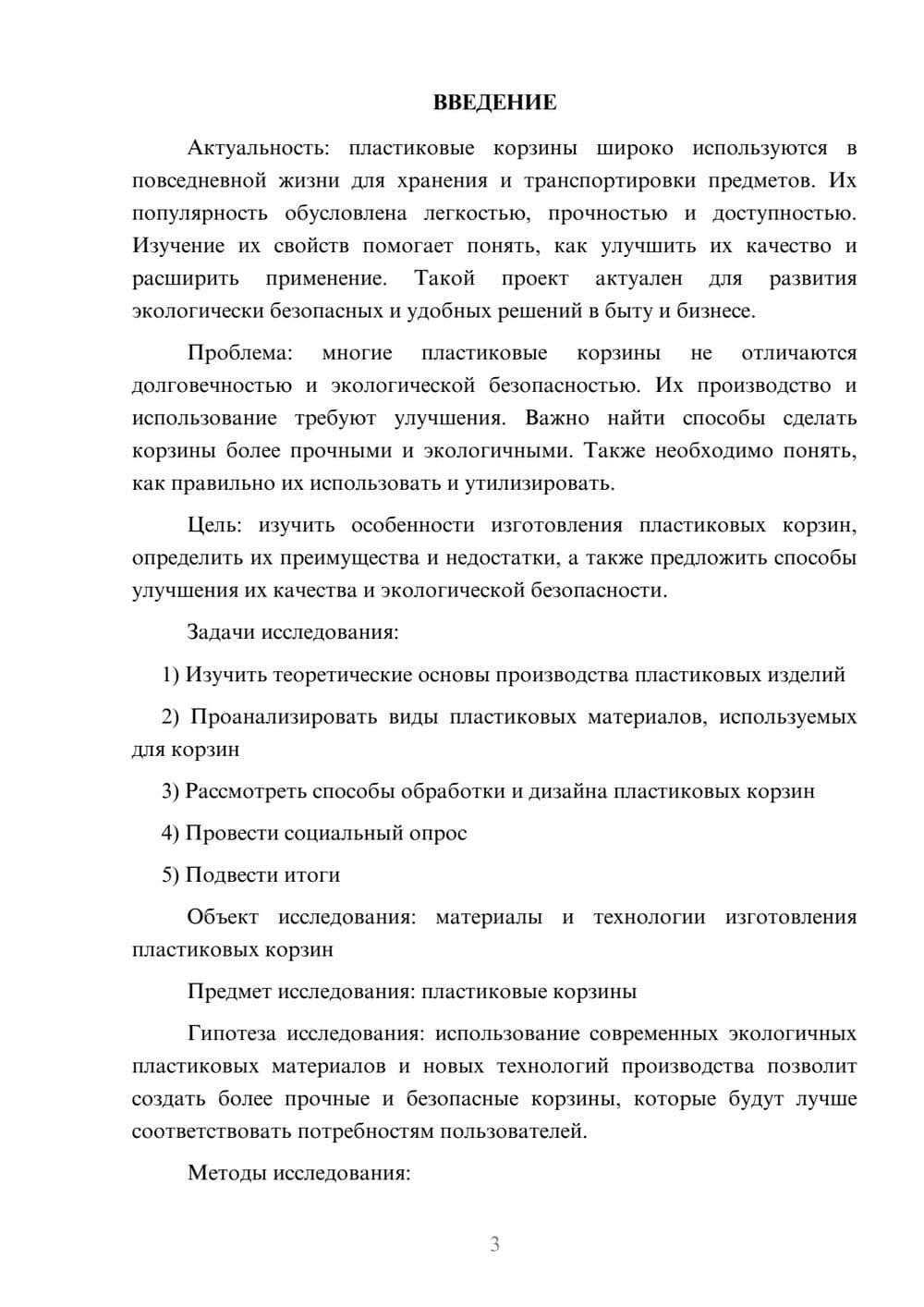 ВВЕДЕНИЕ

Актуальность: пластиковые корзины широко используются в повседневной жизни для хранения и транспортировки предметов. Их популярность обусловлена легкостью, прочностью и доступностью. Изучение их свойств помогает понять, как улучшить их качество и расширить применение. Такой проект актуален для развития экологически безопасных и удобных решений в быту и бизнесе.

Проблема: многие пластиковые корзины не отличаются долговечностью и экологической безопасностью. Их производство и использование требуют улучшения. Важно найти способы сделать корзины более прочными и экологичными. Также необходимо понять, как правильно их использовать и утилизировать.

Цель: изучить особенности изготовления пластиковых корзин, определить их преимущества и недостатки, а также предложить способы улучшения их качества и экологической безопасности.

Задачи исследования:

1) Изучить теоретические основы производства пластиковых изделий

2) Проанализировать виды пластиковых материалов, используемых для корзин

3) Рассмотреть способы обработки и дизайна пластиковых корзин

4) Провести социальный опрос

5) Подвести итоги

Объект исследования: материалы и технологии изготовления пластиковых корзин

Предмет исследования: пластиковые корзины

Гипотеза исследования: использование современных экологичных пластиковых материалов и новых технологий производства позволит создать более прочные и безопасные корзины, которые будут лучше соответствовать потребностям пользователей.

Методы исследования:

3